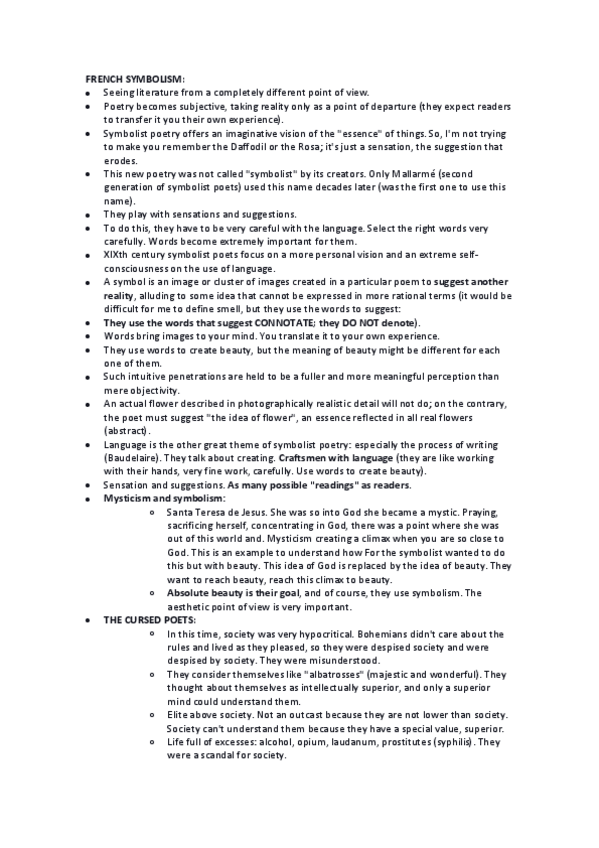 FRENCH SYMBOLISM:

- Seeing literature from a completely different point of view.
- Poetry becomes subjective, taking reality only as a point of departure (they expect readers to transfer it you their own experience).
- Symbolist poetry offers an imaginative vision of the "essence" of things. So, I'm not trying to make you remember the Daffodil or the Rosa; it's just a sensation, the suggestion that erodes.
- This new poetry was not called "symbolist" by its creators. Only Mallarmé (second generation of symbolist poets) used this name decades later (was the first one to use this name).
- They play with sensations and suggestions.
- To do this, they have to be very careful with the language. Select the right words very carefully. Words become extremely important for them.
- XIXth century symbolist poets focus on a more personal vision and an extreme self-consciousness on the use of language.
- A symbol is an image or cluster of images created in a particular poem to suggest another reality, alluding to some idea that cannot be expressed in more rational terms (it would be difficult for me to define smell, but they use the words to suggest:
- They use the words that suggest CONNOTATE; they DO NOT denote).
- Words bring images to your mind. You translate it to your own experience.
- They use words to create beauty, but the meaning of beauty might be different for each one of them.
- Such intuitive penetrations are held to be a fuller and more meaningful perception than mere objectivity.
- An actual flower described in photographically realistic detail will not do; on the contrary, the poet must suggest "the idea of flower", an essence reflected in all real flowers (abstract).
- Language is the other great theme of symbolist poetry: especially the process of writing (Baudelaire). They talk about creating. Craftsmen with language (they are like working with their hands, very fine work, carefully. Use words to create beauty).
- Sensation and suggestions. As many possible "readings" as readers.
- Mysticism and symbolism:
  - Santa Teresa de Jesus. She was so into God she became a mystic. Praying, sacrificing herself, concentrating in God, there was a point where she was out of this world and. Mysticism creating a climax when you are so close to God. This is an example to understand how For the symbolist wanted to do this but with beauty. This idea of God is replaced by the idea of beauty. They want to reach beauty, reach this climax to beauty.
  - Absolute beauty is their goal, and of course, they use symbolism. The aesthetic point of view is very important.
- THE CURSED POETS:
  - In this time, society was very hypocritical. Bohemians didn't care about the rules and lived as they pleased, so they were despised society and were despised by society. They were misunderstood.
  - They consider themselves like "albatrosses" (majestic and wonderful). They thought about themselves as intellectually superior, and only a superior mind could understand them.
  - Elite above society. Not an outcast because they are not lower than society. Society can't understand them because they have a special value, superior.
  - Life full of excesses: alcohol, opium, laudanum, prostitutes (syphilis). They were a scandal for society.